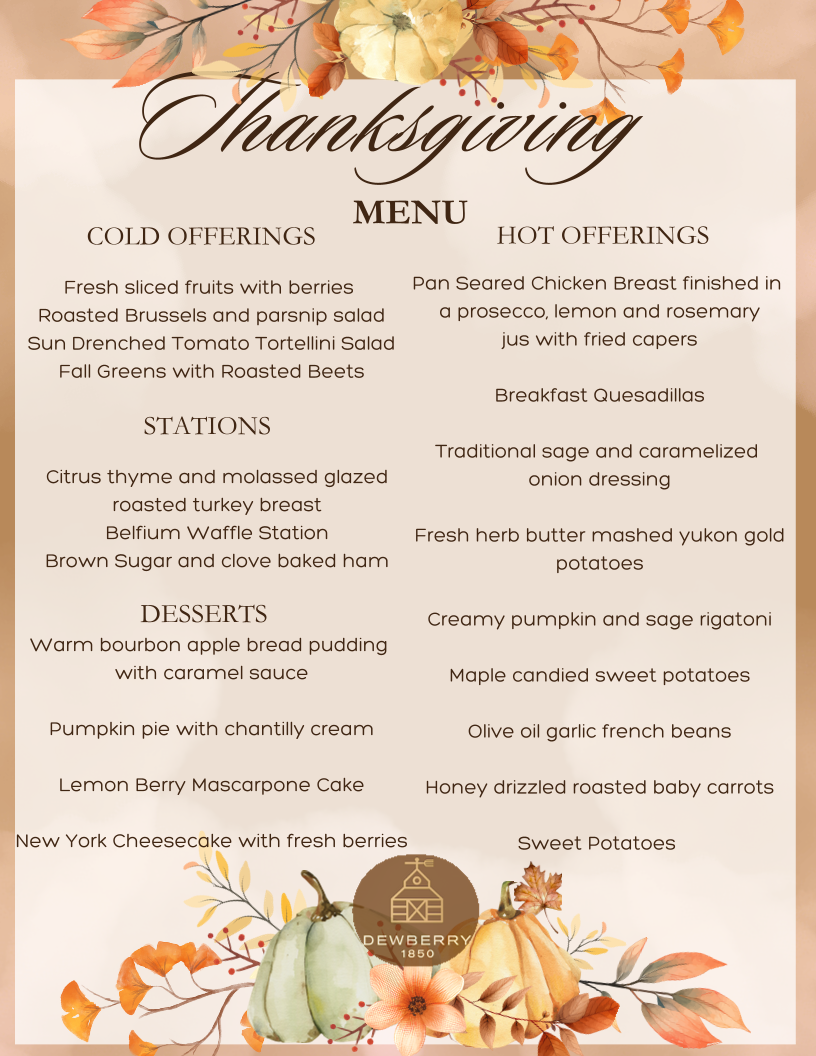 Thanksgiving

MENU

COLD OFFERINGS

Fresh sliced fruits with berries
Roasted Brussels and parsnip salad
Sun Drenched Tomato Tortellini Salad
Fall Greens with Roasted Beets

STATIONS

Citrus thyme and molassed glazed roasted turkey breast
Belfium Waffle Station
Brown Sugar and clove baked ham

DESSERTS

Warm bourbon apple bread pudding with caramel sauce

Pumpkin pie with chantilly cream

Lemon Berry Mascarpone Cake

New York Cheesecake with fresh berries

HOT OFFERINGS

Pan Seared Chicken Breast finished in a prosecco, lemon and rosemary jus with fried capers

Breakfast Quesadillas

Traditional sage and caramelized onion dressing

Fresh herb butter mashed yukon gold potatoes

Creamy pumpkin and sage rigatoni

Maple candied sweet potatoes

Olive oil garlic french beans

Honey drizzled roasted baby carrots

Sweet Potatoes

DEWBERRY
1850